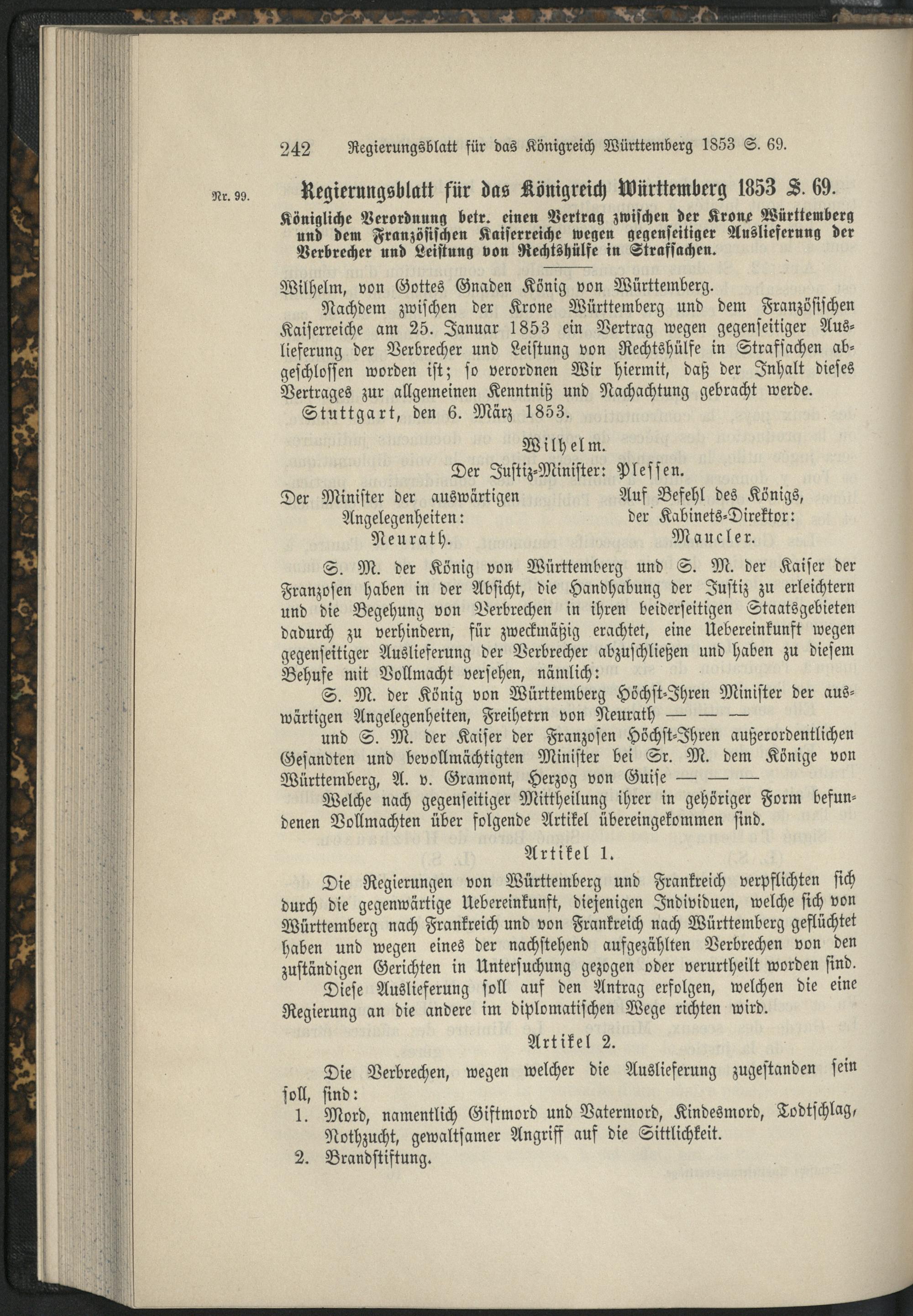 242 Regierungsblatt für das Königreich Württemberg 1853 S. 69.

Nr. 99.

Regierungsblatt für das Königreich Württemberg 1853 S. 69.

Königliche Verordnung betr. einen Vertrag zwischen der Krone Württemberg und dem Französischen Kaiserreiche wegen gegenseitiger Auslieferung der Verbrecher und Leistung von Rechtshülfe in Strafsachen.

Wilhelm, von Gottes Gnaden König von Württemberg.

Nachdem zwischen der Krone Württemberg und dem Französischen Kaiserreiche am 25. Januar 1853 ein Vertrag wegen gegenseitiger Auslieferung der Verbrecher und Leistung von Rechtshülfe in Strafsachen abgeschlossen worden ist; so verordnen Wir hiermit, daß der Inhalt dieses Vertrages zur allgemeinen Kenntniß und Nachachtung gebracht werde.

Stuttgart, den 6. März 1853.

Wilhelm.

Der Justiz-Minister: Plessen.

Der Minister der auswärtigen Angelegenheiten: Neurath.

Auf Befehl des Königs, der Kabinets-Direktor: Maucler.

S. M. der König von Württemberg und S. M. der Kaiser der Franzosen haben in der Absicht, die Handhabung der Justiz zu erleichtern und die Begehung von Verbrechen in ihren beiderseitigen Staatsgebieten dadurch zu verhindern, für zweckmäßig erachtet, eine Uebereinkunft wegen gegenseitiger Auslieferung der Verbrecher abzuschließen und haben zu diesem Behufe mit Vollmacht versehen, nämlich:

S. M. der König von Württemberg Höchst-Ihren Minister der auswärtigen Angelegenheiten, Freiherrn von Neurath — — —

und S. M. der Kaiser der Franzosen Höchst-Ihren außerordentlichen Gesandten und bevollmächtigten Minister bei Sr. M. dem Könige von Württemberg, A. v. Gramont, Herzog von Guise — — —

Welche nach gegenseitiger Mittheilung ihrer in gehöriger Form befundenen Vollmachten über folgende Artikel übereingekommen sind.

Artikel 1.

Die Regierungen von Württemberg und Frankreich verpflichten sich durch die gegenwärtige Uebereinkunft, diejenigen Individuen, welche sich von Württemberg nach Frankreich und von Frankreich nach Württemberg geflüchtet haben und wegen eines der nachstehend aufgezählten Verbrechen von den zuständigen Gerichten in Untersuchung gezogen oder verurtheilt worden sind.

Diese Auslieferung soll auf den Antrag erfolgen, welchen die eine Regierung an die andere im diplomatischen Wege richten wird.

Artikel 2.

Die Verbrechen, wegen welcher die Auslieferung zugestanden sein soll, sind:

1. Mord, namentlich Giftmord und Vatermord, Kindesmord, Todtschlag, Nothzucht, gewaltsamer Angriff auf die Sittlichkeit.

2. Brandstiftung.